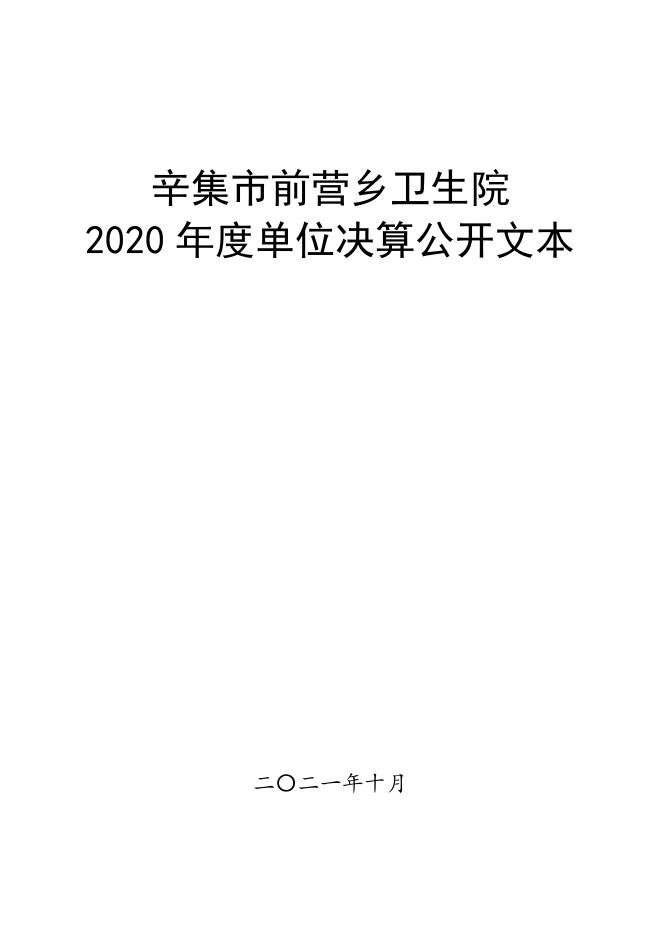 辛集市前营乡卫生院
2020 年度单位决算公开文本

二〇二一年十月